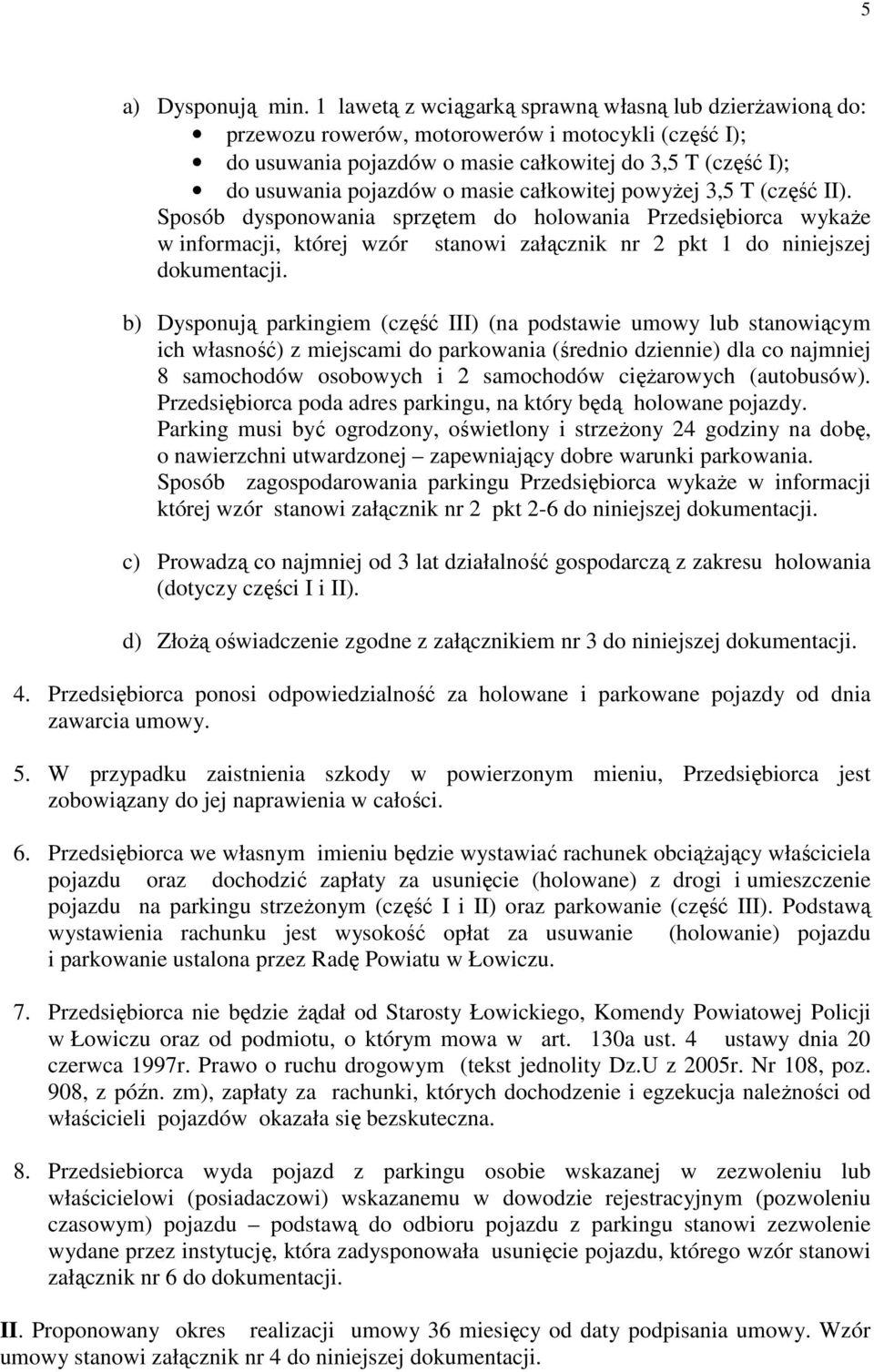 5

a) Dysponują min. 1 lawetą z wciągarką sprawną własną lub dzierżawioną do:
• przewozu rowerów, motorowerów i motocykli (część I);
• do usuwania pojazdów o masie całkowitej do 3,5 T (część I);
• do usuwania pojazdów o masie całkowitej powyżej 3,5 T (część II).
Sposób dysponowania sprzętem do holowania Przedsiębiorca wykaże w informacji, której wzór stanowi załącznik nr 2 pkt 1 do niniejszej dokumentacji.

b) Dysponują parkingiem (część III) (na podstawie umowy lub stanowiącym ich własność) z miejscami do parkowania (średnio dziennie) dla co najmniej 8 samochodów osobowych i 2 samochodów ciężarowych (autobusów). Przedsiębiorca poda adres parkingu, na który będą holowane pojazdy. Parking musi być ogrodzony, oświetlony i strzeżony 24 godziny na dobę, o nawierzchni utwardzonej – zapewniający dobre warunki parkowania. Sposób zagospodarowania parkingu Przedsiębiorca wykaże w informacji której wzór stanowi załącznik nr 2 pkt 2-6 do niniejszej dokumentacji.

c) Prowadzą co najmniej od 3 lat działalność gospodarczą z zakresu holowania (dotyczy części I i II).

d) Złożą oświadczenie zgodne z załącznikiem nr 3 do niniejszej dokumentacji.

4. Przedsiębiorca ponosi odpowiedzialność za holowane i parkowane pojazdy od dnia zawarcia umowy.

5. W przypadku zaistnienia szkody w powierzonym mieniu, Przedsiębiorca jest zobowiązany do jej naprawienia w całości.

6. Przedsiębiorca we własnym imieniu będzie wystawiać rachunek obciążający właściciela pojazdu oraz dochodzić zapłaty za usunięcie (holowane) z drogi i umieszczenie pojazdu na parkingu strzeżonym (część I i II) oraz parkowanie (część III). Podstawą wystawienia rachunku jest wysokość opłat za usuwanie (holowanie) pojazdu i parkowanie ustalona przez Radę Powiatu w Łowiczu.

7. Przedsiębiorca nie będzie żądał od Starosty Łowickiego, Komendy Powiatowej Policji w Łowiczu oraz od podmiotu, o którym mowa w art. 130a ust. 4 ustawy dnia 20 czerwca 1997r. Prawo o ruchu drogowym (tekst jednolity Dz.U z 2005r. Nr 108, poz. 908, z późn. zm), zapłaty za rachunki, których dochodzenie i egzekucja należności od właścicieli pojazdów okazała się bezskuteczna.

8. Przedsiebiorca wyda pojazd z parkingu osobie wskazanej w zezwoleniu lub właścicielowi (posiadaczowi) wskazanemu w dowodzie rejestracyjnym (pozwoleniu czasowym) pojazdu – podstawą do odbioru pojazdu z parkingu stanowi zezwolenie wydane przez instytucję, która zadysponowała usunięcie pojazdu, którego wzór stanowi załącznik nr 6 do dokumentacji.

II. Proponowany okres realizacji umowy 36 miesięcy od daty podpisania umowy. Wzór umowy stanowi załącznik nr 4 do niniejszej dokumentacji.